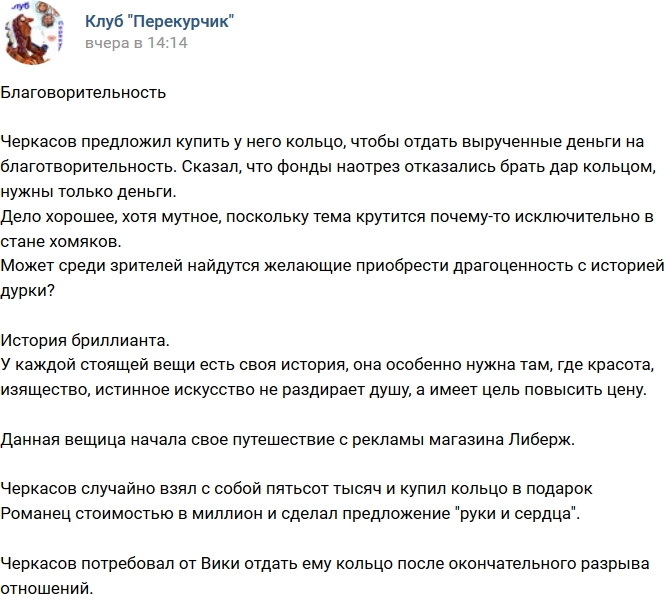 Клуб "Перекурчик"
вчера в 14:14

Благоворительность

Черкасов предложил купить у него кольцо, чтобы отдать вырученные деньги на благотворительность. Сказал, что фонды наотрез отказались брать дар кольцом, нужны только деньги.
Дело хорошее, хотя мутное, поскольку тема крутится почему-то исключительно в стане хомяков.
Может среди зрителей найдутся желающие приобрести драгоценность с историей дурки?

История бриллианта.
У каждой стоящей вещи есть своя история, она особенно нужна там, где красота, изящество, истинное искусство не раздирает душу, а имеет цель повысить цену.

Данная вещица начала свое путешествие с рекламы магазина Либерж.

Черкасов случайно взял с собой пятьсот тысяч и купил кольцо в подарок Романец стоимостью в миллион и сделал предложение "руки и сердца".

Черкасов потребовал от Вики отдать ему кольцо после окончательного разрыва отношений.